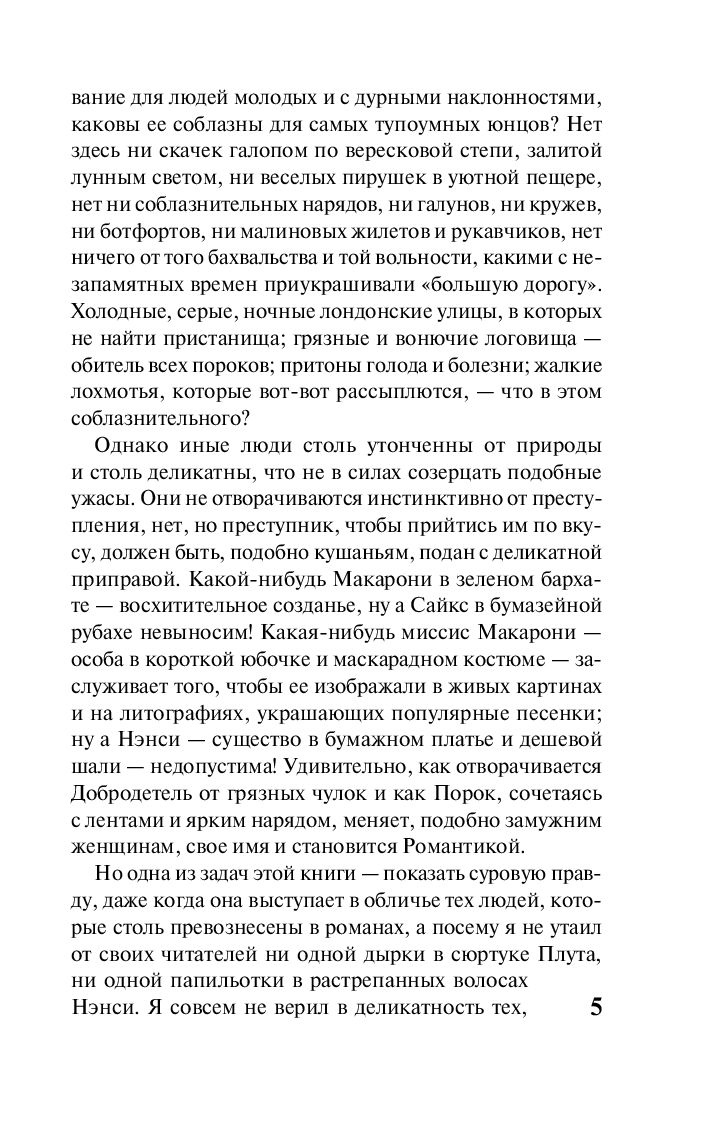 вание для людей молодых и с дурными наклонностями, каковы ее соблазны для самых тупоумных юнцов? Нет здесь ни скачек галопом по вересковой степи, залитой лунным светом, ни веселых пирушек в уютной пещере, нет ни соблазнительных нарядов, ни галунов, ни кружев, ни ботфортов, ни малиновых жилетов и рукавчиков, нет ничего от того бахвальства и той вольности, какими с незапамятных времен приукрашивали «большую дорогу». Холодные, серые, ночные лондонские улицы, в которых не найти пристанища; грязные и вонючие логовища — обитель всех пороков; притоны голода и болезни; жалкие лохмотья, которые вот-вот рассыплются, — что в этом соблазнительного?

Однако иные люди столь утонченны от природы и столь деликатны, что не в силах созерцать подобные ужасы. Они не отворачиваются инстинктивно от преступления, нет, но преступник, чтобы прийтись им по вкусу, должен быть, подобно кушаньям, подан с деликатной приправой. Какой-нибудь Макарони в зеленом бархате — восхитительное созданье, ну а Сайкс в бумазейной рубахе невыносим! Какая-нибудь миссис Макарони — особа в короткой юбочке и маскарадном костюме — заслуживает того, чтобы ее изображали в живых картинах и на литографиях, украшающих популярные песенки; ну а Нэнси — существо в бумажном платье и дешевой шали — недопустима! Удивительно, как отворачивается Добродетель от грязных чулок и как Порок, сочетаясь с лентами и ярким нарядом, меняет, подобно замужним женщинам, свое имя и становится Романтикой.

Но одна из задач этой книги — показать суровую правду, даже когда она выступает в обличье тех людей, которые столь превознесены в романах, а посему я не утаил от своих читателей ни одной дырки в сюртуке Плута, ни одной папильотки в растрепанных волосах Нэнси. Я совсем не верил в деликатность тех,

5